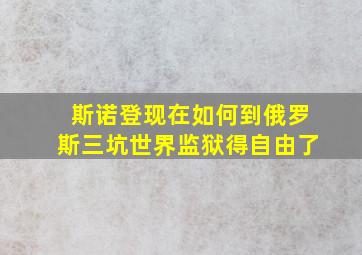 斯诺登现在如何到俄罗斯三坑世界监狱得自由了